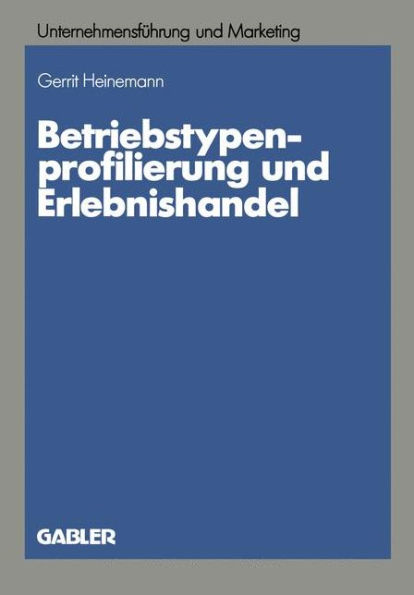 Unternehmensführung und Marketing

Gerrit Heinemann

Betriebstypenprofilierung und Erlebnishandel

GABLER